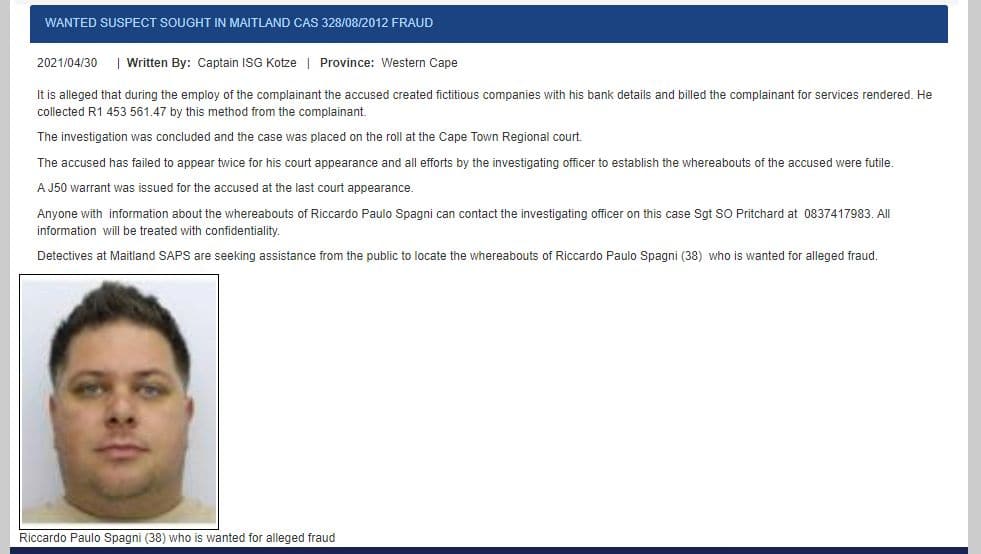 WANTED SUSPECT SOUGHT IN MAITLAND CAS 328/08/2012 FRAUD

2021/04/30 | Written By: Captain ISG Kotze | Province: Western Cape

It is alleged that during the employ of the complainant the accused created fictitious companies with his bank details and billed the complainant for services rendered. He collected R1 453 561.47 by this method from the complainant.

The investigation was concluded and the case was placed on the roll at the Cape Town Regional court.

The accused has failed to appear twice for his court appearance and all efforts by the investigating officer to establish the whereabouts of the accused were futile.

A J50 warrant was issued for the accused at the last court appearance.

Anyone with information about the whereabouts of Riccardo Paulo Spagni can contact the investigating officer on this case Sgt SO Pritchard at 0837417983. All information will be treated with confidentiality.

Detectives at Maitland SAPS are seeking assistance from the public to locate the whereabouts of Riccardo Paulo Spagni (38) who is wanted for alleged fraud.

Riccardo Paulo Spagni (38) who is wanted for alleged fraud